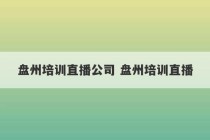 盘州培训直播公司 盘州培训直播